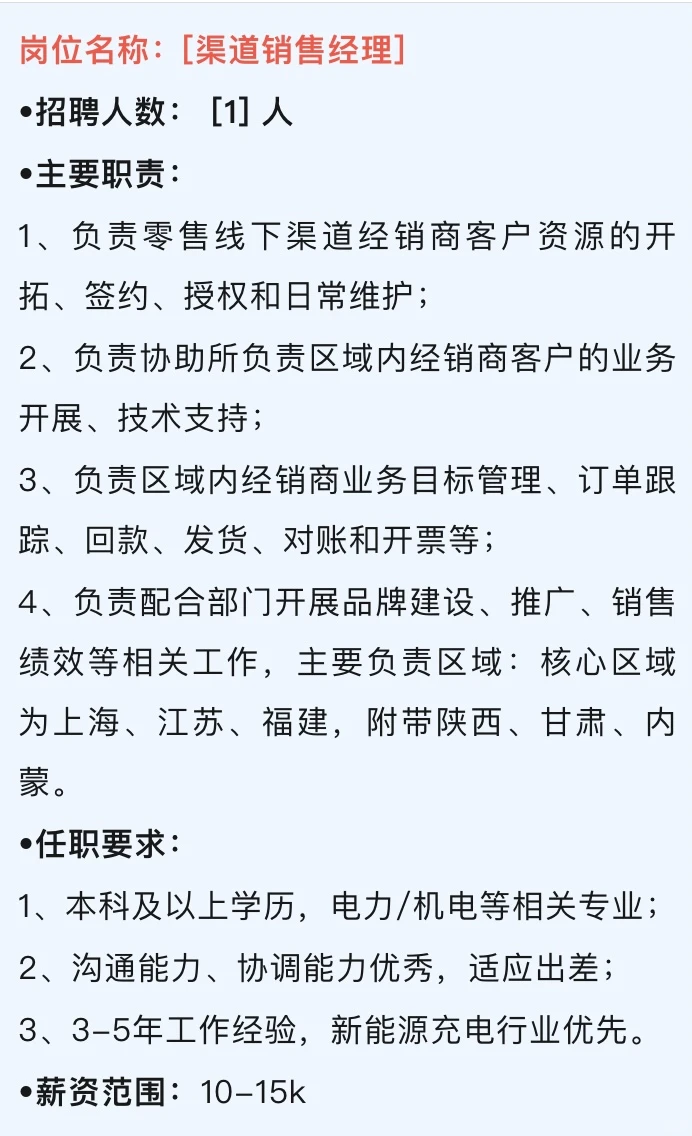 岗位名称：[渠道销售经理]

•招聘人数： [1] 人

•主要职责：

1、负责零售线下渠道经销商客户资源的开拓、签约、授权和日常维护；

2、负责协助所负责区域内经销商客户的业务开展、技术支持；

3、负责区域内经销商业务目标管理、订单跟踪、回款、发货、对账和开票等；

4、负责配合部门开展品牌建设、推广、销售绩效等相关工作，主要负责区域：核心区域为上海、江苏、福建，附带陕西、甘肃、内蒙。

•任职要求：

1、本科及以上学历，电力/机电等相关专业；

2、沟通能力、协调能力优秀，适应出差；

3、3-5年工作经验，新能源充电行业优先。

•薪资范围：10-15k